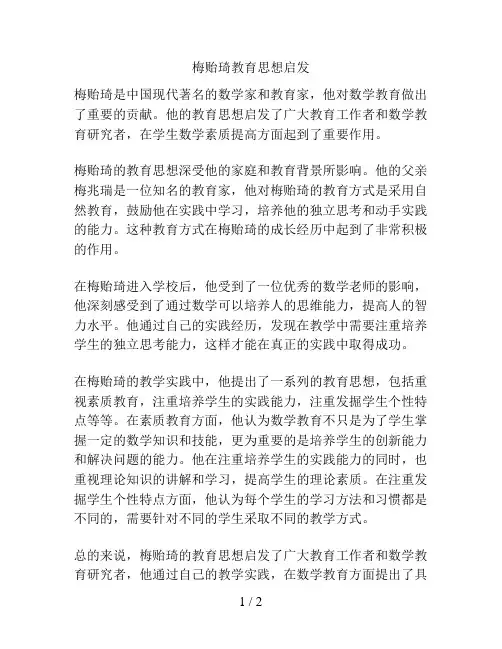 梅贻琦教育思想启发

梅贻琦是中国现代著名的数学家和教育家，他对数学教育做出了重要的贡献。他的教育思想启发了广大教育工作者和数学教育研究者，在学生数学素质提高方面起到了重要作用。

梅贻琦的教育思想深受他的家庭和教育背景所影响。他的父亲梅兆瑞是一位知名的教育家，他对梅贻琦的教育方式是采用自然教育，鼓励他在实践中学习，培养他的独立思考和动手实践的能力。这种教育方式在梅贻琦的成长经历中起到了非常积极的作用。

在梅贻琦进入学校后，他受到了一位优秀的数学老师的影响，他深刻感受到了通过数学可以培养人的思维能力，提高人的智力水平。他通过自己的实践经历，发现在教学中需要注重培养学生的独立思考能力，这样才能在真正的实践中取得成功。

在梅贻琦的教学实践中，他提出了一系列的教育思想，包括重视素质教育，注重培养学生的实践能力，注重发掘学生个性特点等等。在素质教育方面，他认为数学教育不只是为了学生掌握一定的数学知识和技能，更为重要的是培养学生的创新能力和解决问题的能力。他在注重培养学生的实践能力的同时，也重视理论知识的讲解和学习，提高学生的理论素质。在注重发掘学生个性特点方面，他认为每个学生的学习方法和习惯都是不同的，需要针对不同的学生采取不同的教学方式。

总的来说，梅贻琦的教育思想启发了广大教育工作者和数学教育研究者，他通过自己的教学实践，在数学教育方面提出了具

1 / 2